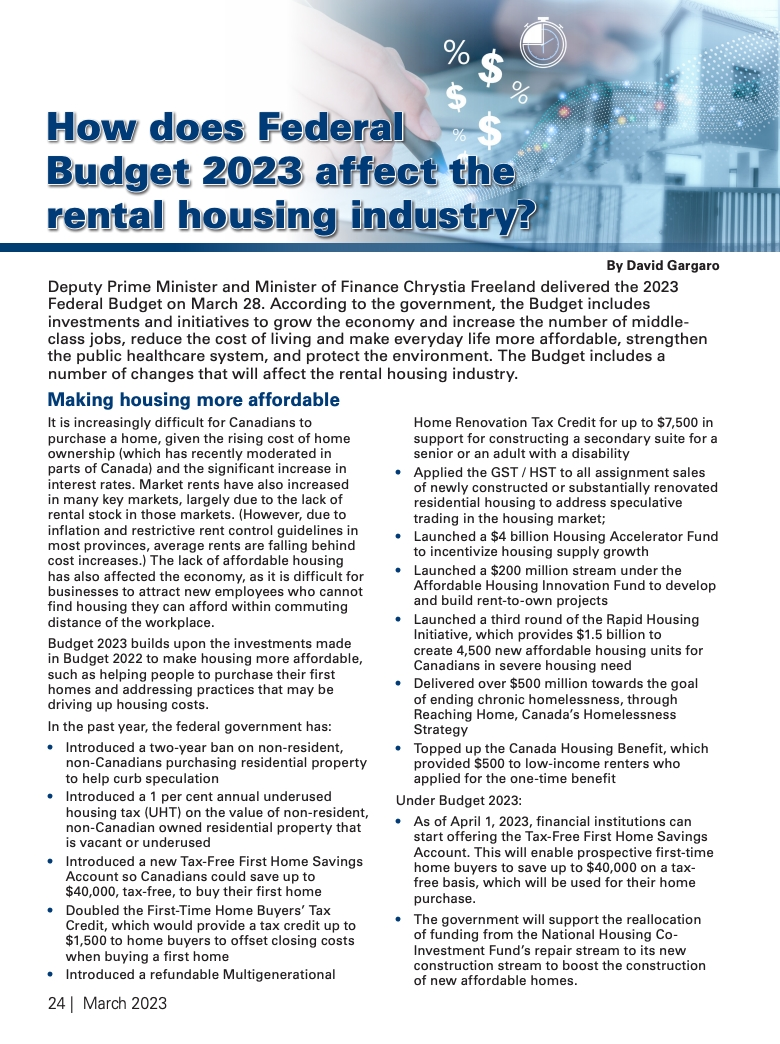 How does Federal Budget 2023 affect the rental housing industry?

By David Gargaro

Deputy Prime Minister and Minister of Finance Chrystia Freeland delivered the 2023 Federal Budget on March 28. According to the government, the Budget includes investments and initiatives to grow the economy and increase the number of middle-class jobs, reduce the cost of living and make everyday life more affordable, strengthen the public healthcare system, and protect the environment. The Budget includes a number of changes that will affect the rental housing industry.

Making housing more affordable

It is increasingly difficult for Canadians to purchase a home, given the rising cost of home ownership (which has recently moderated in parts of Canada) and the significant increase in interest rates. Market rents have also increased in many key markets, largely due to the lack of rental stock in those markets. (However, due to inflation and restrictive rent control guidelines in most provinces, average rents are falling behind cost increases.) The lack of affordable housing has also affected the economy, as it is difficult for businesses to attract new employees who cannot find housing they can afford within commuting distance of the workplace.

Budget 2023 builds upon the investments made in Budget 2022 to make housing more affordable, such as helping people to purchase their first homes and addressing practices that may be driving up housing costs.

In the past year, the federal government has:

• Introduced a two-year ban on non-resident, non-Canadians purchasing residential property to help curb speculation
• Introduced a 1 per cent annual underused housing tax (UHT) on the value of non-resident, non-Canadian owned residential property that is vacant or underused
• Introduced a new Tax-Free First Home Savings Account so Canadians could save up to $40,000, tax-free, to buy their first home
• Doubled the First-Time Home Buyers' Tax Credit, which would provide a tax credit up to $1,500 to home buyers to offset closing costs when buying a first home
• Introduced a refundable Multigenerational Home Renovation Tax Credit for up to $7,500 in support for constructing a secondary suite for a senior or an adult with a disability
• Applied the GST / HST to all assignment sales of newly constructed or substantially renovated residential housing to address speculative trading in the housing market;
• Launched a $4 billion Housing Accelerator Fund to incentivize housing supply growth
• Launched a $200 million stream under the Affordable Housing Innovation Fund to develop and build rent-to-own projects
• Launched a third round of the Rapid Housing Initiative, which provides $1.5 billion to create 4,500 new affordable housing units for Canadians in severe housing need
• Delivered over $500 million towards the goal of ending chronic homelessness, through Reaching Home, Canada's Homelessness Strategy
• Topped up the Canada Housing Benefit, which provided $500 to low-income renters who applied for the one-time benefit

Under Budget 2023:

• As of April 1, 2023, financial institutions can start offering the Tax-Free First Home Savings Account. This will enable prospective first-time home buyers to save up to $40,000 on a tax-free basis, which will be used for their home purchase.
• The government will support the reallocation of funding from the National Housing Co-Investment Fund's repair stream to its new construction stream to boost the construction of new affordable homes.

24 | March 2023